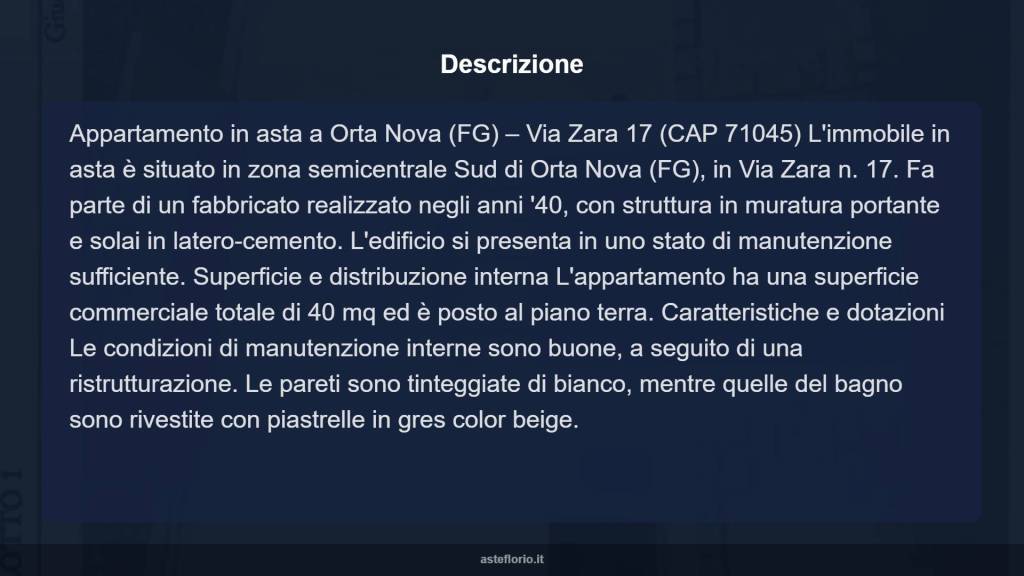 Descrizione

Appartamento in asta a Orta Nova (FG) – Via Zara 17 (CAP 71045) L'immobile in asta è situato in zona semicentrale Sud di Orta Nova (FG), in Via Zara n. 17. Fa parte di un fabbricato realizzato negli anni '40, con struttura in muratura portante e solai in latero-cemento. L'edificio si presenta in uno stato di manutenzione sufficiente. Superficie e distribuzione interna L'appartamento ha una superficie commerciale totale di 40 mq ed è posto al piano terra. Caratteristiche e dotazioni Le condizioni di manutenzione interne sono buone, a seguito di una ristrutturazione. Le pareti sono tinteggiate di bianco, mentre quelle del bagno sono rivestite con piastrelle in gres color beige.

asteflorio.it